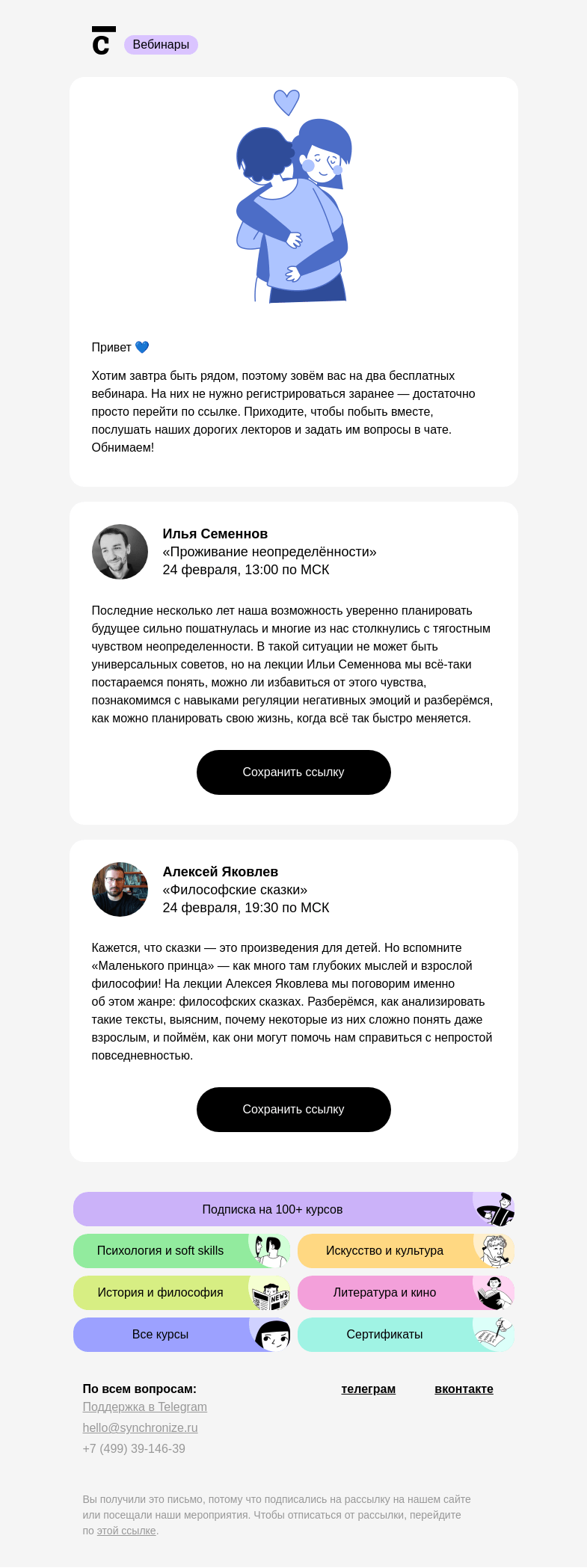 Вебинары

Привет 💙

Хотим завтра быть рядом, поэтому зовём вас на два бесплатных вебинара. На них не нужно регистрироваться заранее — достаточно просто перейти по ссылке. Приходите, чтобы побыть вместе, послушать наших дорогих лекторов и задать им вопросы в чате. Обнимаем!

Илья Семеннов
«Проживание неопределённости»
24 февраля, 13:00 по МСК

Последние несколько лет наша возможность уверенно планировать будущее сильно пошатнулась и многие из нас столкнулись с тягостным чувством неопределенности. В такой ситуации не может быть универсальных советов, но на лекции Ильи Семеннова мы всё-таки постараемся понять, можно ли избавиться от этого чувства, познакомимся с навыками регуляции негативных эмоций и разберёмся, как можно планировать свою жизнь, когда всё так быстро меняется.

Сохранить ссылку

Алексей Яковлев
«Философские сказки»
24 февраля, 19:30 по МСК

Кажется, что сказки — это произведения для детей. Но вспомните «Маленького принца» — как много там глубоких мыслей и взрослой философии! На лекции Алексея Яковлева мы поговорим именно об этом жанре: философских сказках. Разберёмся, как анализировать такие тексты, выясним, почему некоторые из них сложно понять даже взрослым, и поймём, как они могут помочь нам справиться с непростой повседневностью.

Сохранить ссылку

Подписка на 100+ курсов

Психология и soft skills

Искусство и культура

История и философия

NEWS

Литература и кино

Все курсы

Сертификаты

По всем вопросам:
Поддержка в Telegram
hello@synchronize.ru
+7 (499) 39-146-39

телеграм

вконтакте

Вы получили это письмо, потому что подписались на рассылку на нашем сайте или посещали наши мероприятия. Чтобы отписаться от рассылки, перейдите по этой ссылке.